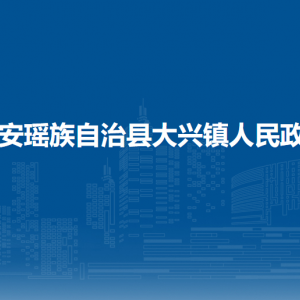 安瑶族自治县大兴镇人民政